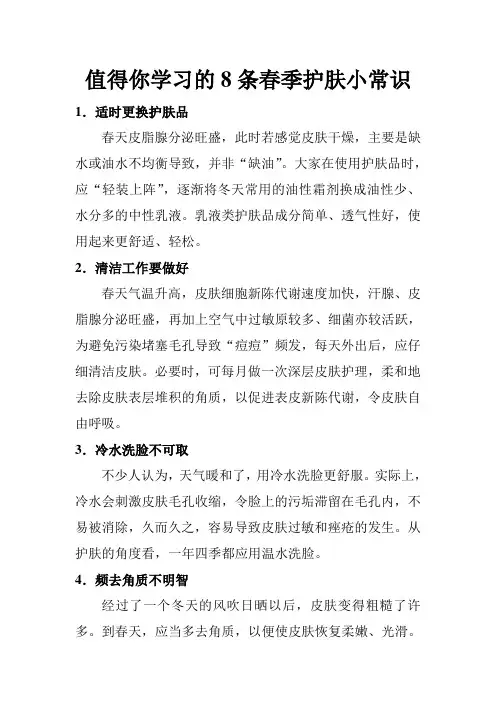 值得你学习的 8 条春季护肤小常识

1．适时更换护肤品

春天皮脂腺分泌旺盛，此时若感觉皮肤干燥，主要是缺水或油水不均衡导致，并非“缺油”。大家在使用护肤品时，应“轻装上阵”，逐渐将冬天常用的油性霜剂换成油性少、水分多的中性乳液。乳液类护肤品成分简单、透气性好，使用起来更舒适、轻松。

2．清洁工作要做好

春天气温升高，皮肤细胞新陈代谢速度加快，汗腺、皮脂腺分泌旺盛，再加上空气中过敏原较多、细菌亦较活跃，为避免污染堵塞毛孔导致“痘痘”频发，每天外出后，应仔细清洁皮肤。必要时，可每月做一次深层皮肤护理，柔和地去除皮肤表层堆积的角质，以促进表皮新陈代谢，令皮肤自由呼吸。

3．冷水洗脸不可取

不少人认为，天气暖和了，用冷水洗脸更舒服。实际上，冷水会刺激皮肤毛孔收缩，令脸上的污垢滞留在毛孔内，不易被消除，久而久之，容易导致皮肤过敏和痤疮的发生。从护肤的角度看，一年四季都应用温水洗脸。

4．频去角质不明智

经过了一个冬天的风吹日晒以后，皮肤变得粗糙了许多。到春天，应当多去角质，以便使皮肤恢复柔嫩、光滑。